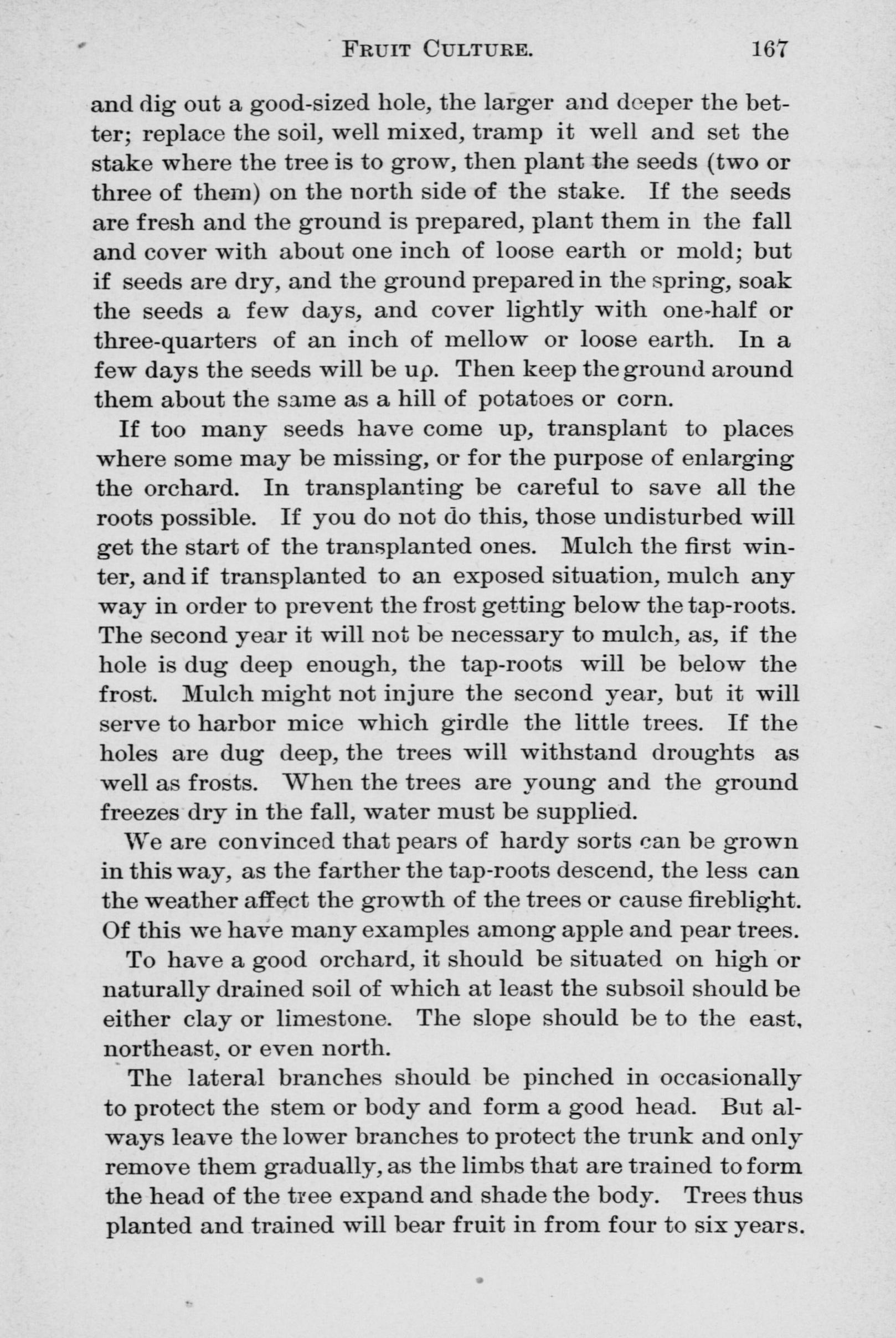 FRUIT CULTURE. 167

and dig out a good-sized hole, the larger and deeper the better; replace the soil, well mixed, tramp it well and set the stake where the tree is to grow, then plant the seeds (two or three of them) on the north side of the stake. If the seeds are fresh and the ground is prepared, plant them in the fall and cover with about one inch of loose earth or mold; but if seeds are dry, and the ground prepared in the spring, soak the seeds a few days, and cover lightly with one-half or three-quarters of an inch of mellow or loose earth. In a few days the seeds will be up. Then keep the ground around them about the same as a hill of potatoes or corn.

If too many seeds have come up, transplant to places where some may be missing, or for the purpose of enlarging the orchard. In transplanting be careful to save all the roots possible. If you do not do this, those undisturbed will get the start of the transplanted ones. Mulch the first winter, and if transplanted to an exposed situation, mulch any way in order to prevent the frost getting below the tap-roots. The second year it will not be necessary to mulch, as, if the hole is dug deep enough, the tap-roots will be below the frost. Mulch might not injure the second year, but it will serve to harbor mice which girdle the little trees. If the holes are dug deep, the trees will withstand droughts as well as frosts. When the trees are young and the ground freezes dry in the fall, water must be supplied.

We are convinced that pears of hardy sorts can be grown in this way, as the farther the tap-roots descend, the less can the weather affect the growth of the trees or cause fireblight. Of this we have many examples among apple and pear trees.

To have a good orchard, it should be situated on high or naturally drained soil of which at least the subsoil should be either clay or limestone. The slope should be to the east, northeast, or even north.

The lateral branches should be pinched in occasionally to protect the stem or body and form a good head. But always leave the lower branches to protect the trunk and only remove them gradually, as the limbs that are trained to form the head of the tree expand and shade the body. Trees thus planted and trained will bear fruit in from four to six years.